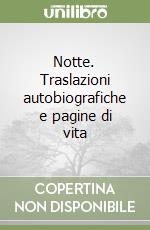 unilibro

Notte. Traslazioni autobiografiche e pagine di vita

COPERTINA NON DISPONIBILE